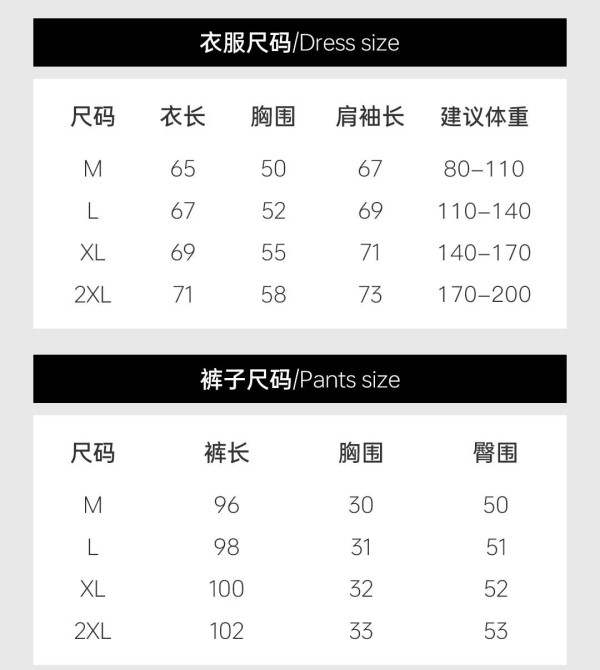 衣服尺码/Dress size

| 尺码 | 衣长 | 胸围 | 肩袖长 | 建议体重 |
|---|---|---|---|---|
| M | 65 | 50 | 67 | 80–110 |
| L | 67 | 52 | 69 | 110–140 |
| XL | 69 | 55 | 71 | 140–170 |
| 2XL | 71 | 58 | 73 | 170–200 |

裤子尺码/Pants size

| 尺码 | 裤长 | 胸围 | 臀围 |
|---|---|---|---|
| M | 96 | 30 | 50 |
| L | 98 | 31 | 51 |
| XL | 100 | 32 | 52 |
| 2XL | 102 | 33 | 53 |